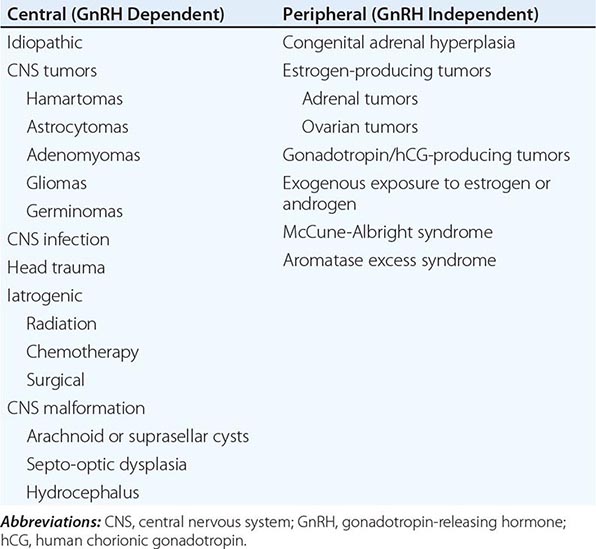 | Central (GnRH Dependent) | Peripheral (GnRH Independent) |
|---|---|
| Idiopathic | Congenital adrenal hyperplasia |
| CNS tumors | Estrogen-producing tumors |
| Hamartomas | Adrenal tumors |
| Astrocytomas | Ovarian tumors |
| Adenomyomas | Gonadotropin/hCG-producing tumors |
| Gliomas | Exogenous exposure to estrogen or androgen |
| Germinomas | McCune-Albright syndrome |
| CNS infection | Aromatase excess syndrome |
| Head trauma | |
| Iatrogenic | |
| Radiation | |
| Chemotherapy | |
| Surgical | |
| CNS malformation | |
| Arachnoid or suprasellar cysts | |
| Septo-optic dysplasia | |
| Hydrocephalus | |

***Abbreviations:*** CNS, central nervous system; GnRH, gonadotropin-releasing hormone; hCG, human chorionic gonadotropin.